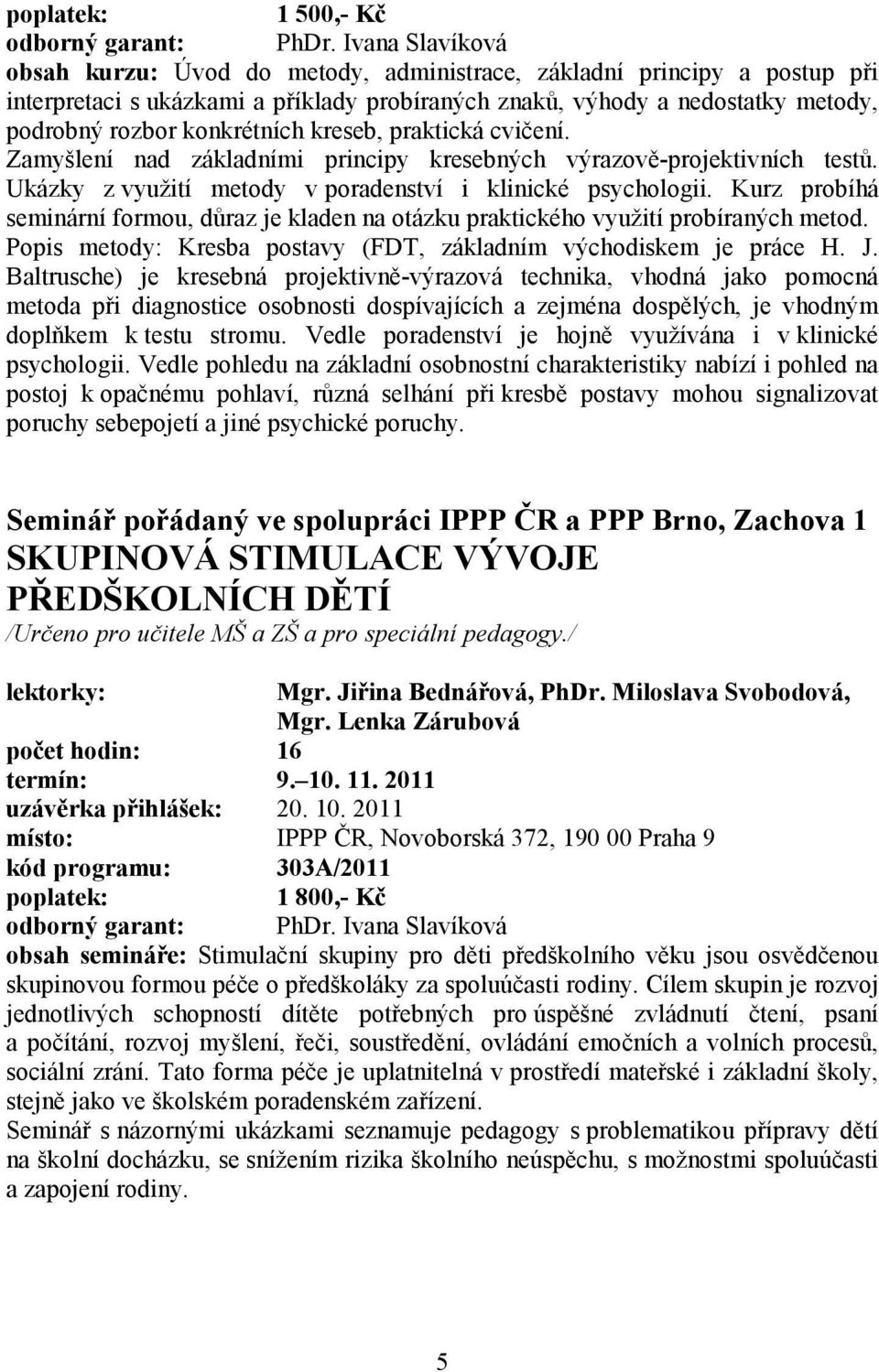 poplatek: 1 500,- Kč
odborný garant: PhDr. Ivana Slavíková
obsah kurzu: Úvod do metody, administrace, základní principy a postup při interpretaci s ukázkami a příklady probíraných znaků, výhody a nedostatky metody, podrobný rozbor konkrétních kreseb, praktická cvičení.
Zamyšlení nad základními principy kresebných výrazově-projektivních testů. Ukázky z využití metody v poradenství i klinické psychologii. Kurz probíhá seminární formou, důraz je kladen na otázku praktického využití probíraných metod.
Popis metody: Kresba postavy (FDT, základním východiskem je práce H. J. Baltrusche) je kresebná projektivně-výrazová technika, vhodná jako pomocná metoda při diagnostice osobnosti dospívajících a zejména dospělých, je vhodným doplňkem k testu stromu. Vedle poradenství je hojně využívána i v klinické psychologii. Vedle pohledu na základní osobnostní charakteristiky nabízí i pohled na postoj k opačnému pohlaví, různá selhání při kresbě postavy mohou signalizovat poruchy sebepojetí a jiné psychické poruchy.

Seminář pořádaný ve spolupráci IPPP ČR a PPP Brno, Zachova 1
SKUPINOVÁ STIMULACE VÝVOJE PŘEDŠKOLNÍCH DĚTÍ
/Určeno pro učitele MŠ a ZŠ a pro speciální pedagogy./

lektorky: Mgr. Jiřina Bednářová, PhDr. Miloslava Svobodová, Mgr. Lenka Zárubová
počet hodin: 16
termín: 9.–10. 11. 2011
uzávěrka přihlášek: 20. 10. 2011
místo: IPPP ČR, Novoborská 372, 190 00 Praha 9
kód programu: 303A/2011
poplatek: 1 800,- Kč
odborný garant: PhDr. Ivana Slavíková
obsah semináře: Stimulační skupiny pro děti předškolního věku jsou osvědčenou skupinovou formou péče o předškoláky za spoluúčasti rodiny. Cílem skupin je rozvoj jednotlivých schopností dítěte potřebných pro úspěšné zvládnutí čtení, psaní a počítání, rozvoj myšlení, řeči, soustředění, ovládání emočních a volních procesů, sociální zrání. Tato forma péče je uplatnitelná v prostředí mateřské i základní školy, stejně jako ve školském poradenském zařízení.
Seminář s názornými ukázkami seznamuje pedagogy s problematikou přípravy dětí na školní docházku, se snížením rizika školního neúspěchu, s možnostmi spoluúčasti a zapojení rodiny.

5